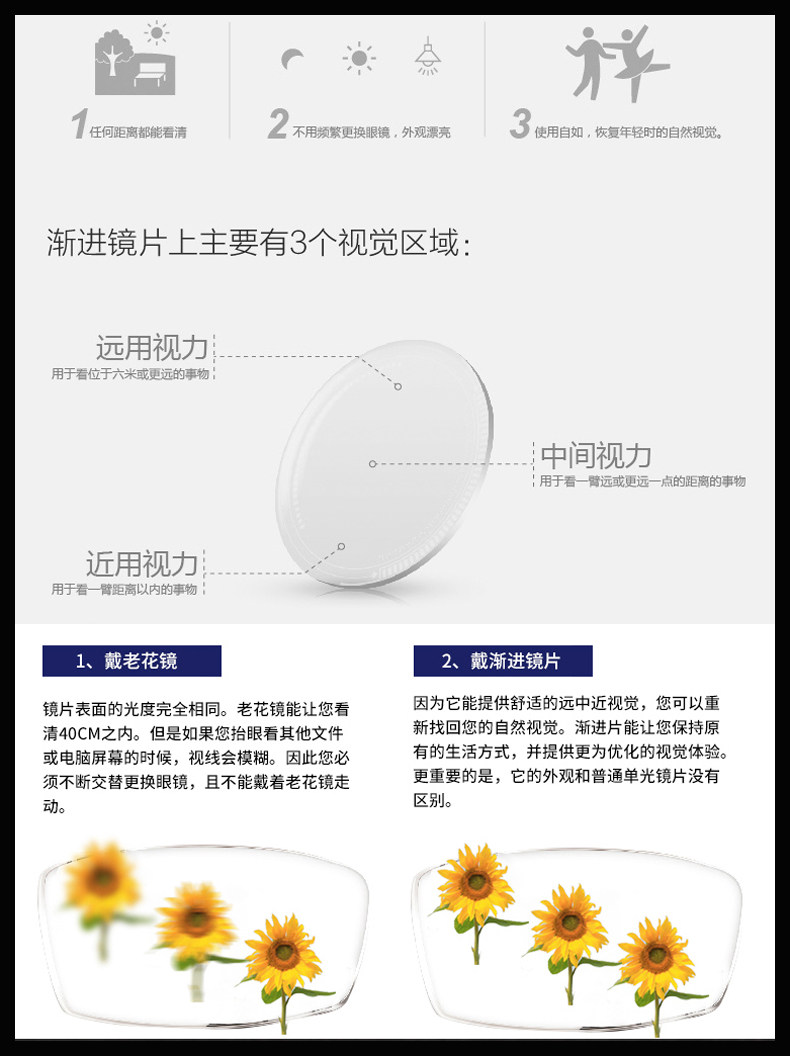 1 任何距离都能看清

2 不用频繁更换眼镜，外观漂亮

3 使用自如，恢复年轻时的自然视觉。

渐进镜片上主要有3个视觉区域：

远用视力
用于看位于六米或更远的事物

中间视力
用于看一臂远或更远一点的距离的事物

近用视力
用于看一臂距离以内的事物

1、戴老花镜

镜片表面的光度完全相同。老花镜能让您看清40CM之内。但是如果您抬眼看其他文件或电脑屏幕的时候，视线会模糊。因此您必须不断交替更换眼镜，且不能戴着老花镜走动。

2、戴渐进镜片

因为它能提供舒适的远中近视觉，您可以重新找回您的自然视觉。渐进片能让您保持原有的生活方式，并提供更为优化的视觉体验。更重要的是，它的外观和普通单光镜片没有区别。